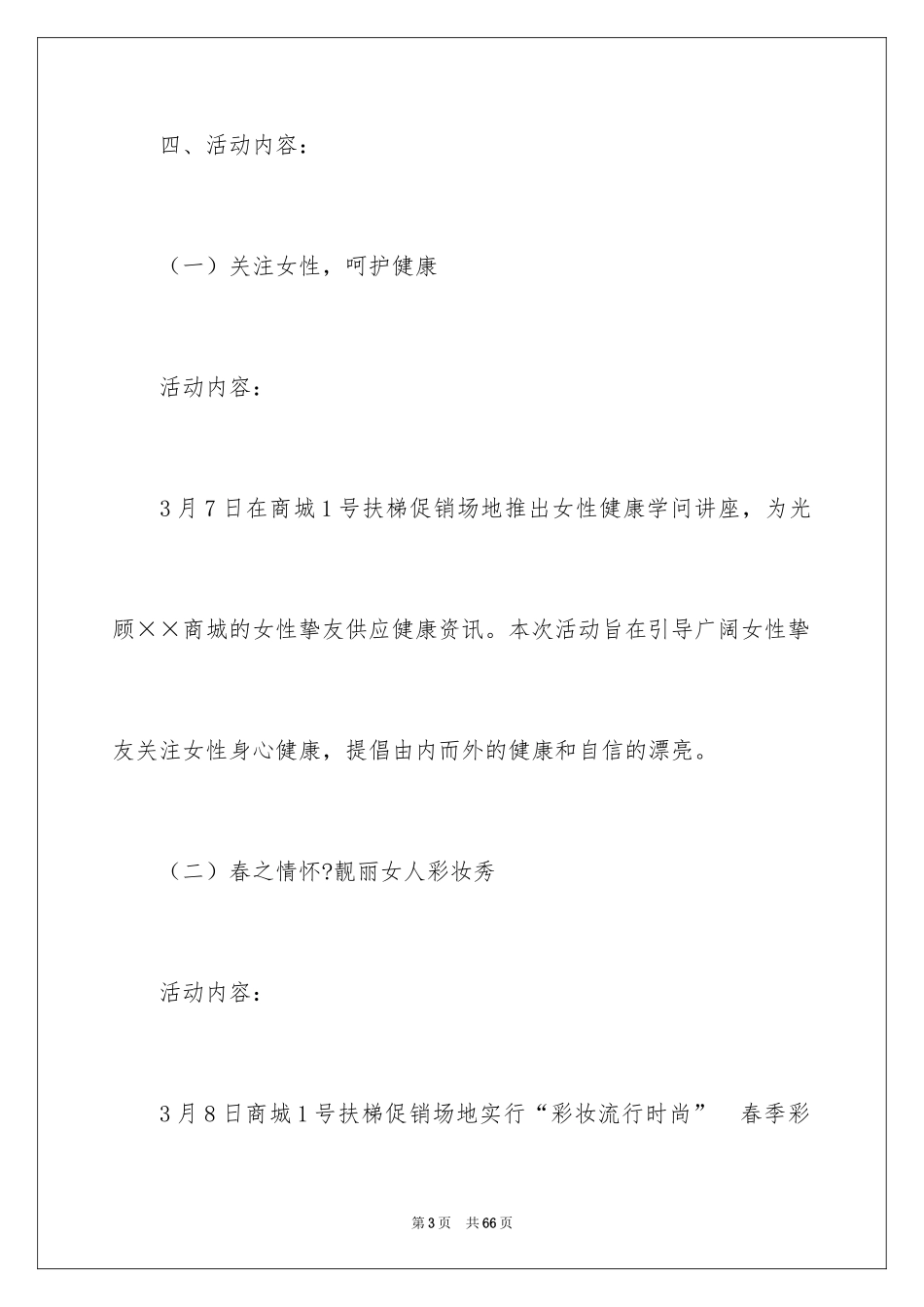 四、活动内容：

（一）关注女性，呵护健康

活动内容：

3月7日在商城1号扶梯促销场地推出女性健康学问讲座，为光顾××商城的女性挚友供应健康资讯。本次活动旨在引导广阔女性挚友关注女性身心健康，提倡由内而外的健康和自信的漂亮。

（二）春之情怀?靓丽女人彩妆秀

活动内容：

3月8日商城1号扶梯促销场地实行“彩妆流行时尚” 春季彩

第3页 共66页